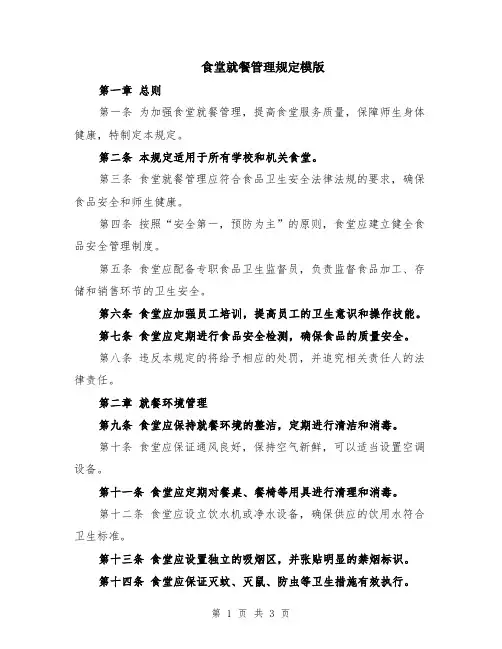 食堂就餐管理规定模版

第一章 总则

第一条 为加强食堂就餐管理，提高食堂服务质量，保障师生身体健康，特制定本规定。

第二条 本规定适用于所有学校和机关食堂。

第三条 食堂就餐管理应符合食品卫生安全法律法规的要求，确保食品安全和师生健康。

第四条 按照“安全第一，预防为主”的原则，食堂应建立健全食品安全管理制度。

第五条 食堂应配备专职食品卫生监督员，负责监督食品加工、存储和销售环节的卫生安全。

第六条 食堂应加强员工培训，提高员工的卫生意识和操作技能。

第七条 食堂应定期进行食品安全检测，确保食品的质量安全。

第八条 违反本规定的将给予相应的处罚，并追究相关责任人的法律责任。

第二章 就餐环境管理

第九条 食堂应保持就餐环境的整洁，定期进行清洁和消毒。

第十条 食堂应保证通风良好，保持空气新鲜，可以适当设置空调设备。

第十一条 食堂应定期对餐桌、餐椅等用具进行清理和消毒。

第十二条 食堂应设立饮水机或净水设备，确保供应的饮用水符合卫生标准。

第十三条 食堂应设置独立的吸烟区，并张贴明显的禁烟标识。

第十四条 食堂应保证灭蚊、灭鼠、防虫等卫生措施有效执行。

第 1 页 共 3 页